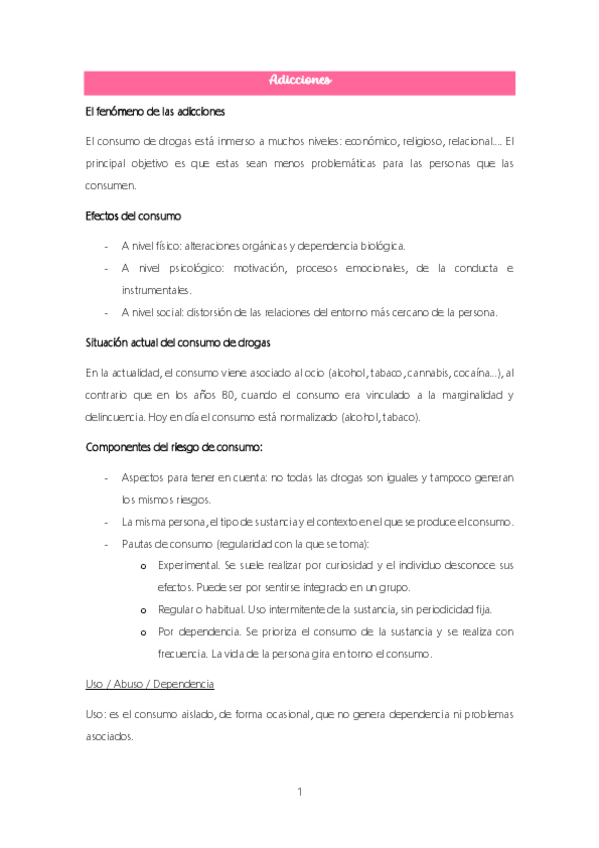 Adicciones

El fenómeno de las adicciones

El consumo de drogas está inmerso a muchos niveles: económico, religioso, relacional…. El principal objetivo es que estas sean menos problemáticas para las personas que las consumen.

Efectos del consumo

- A nivel físico: alteraciones orgánicas y dependencia biológica.
- A nivel psicológico: motivación, procesos emocionales, de la conducta e instrumentales.
- A nivel social: distorsión de las relaciones del entorno más cercano de la persona.

Situación actual del consumo de drogas

En la actualidad, el consumo viene asociado al ocio (alcohol, tabaco, cannabis, cocaína…), al contrario que en los años 80, cuando el consumo era vinculado a la marginalidad y delincuencia. Hoy en día el consumo está normalizado (alcohol, tabaco).

Componentes del riesgo de consumo:

- Aspectos para tener en cuenta: no todas las drogas son iguales y tampoco generan los mismos riesgos.
- La misma persona, el tipo de sustancia y el contexto en el que se produce el consumo.
- Pautas de consumo (regularidad con la que se toma):
  o Experimental. Se suele realizar por curiosidad y el individuo desconoce sus efectos. Puede ser por sentirse integrado en un grupo.
  o Regular o habitual. Uso intermitente de la sustancia, sin periodicidad fija.
  o Por dependencia. Se prioriza el consumo de la sustancia y se realiza con frecuencia. La vida de la persona gira en torno el consumo.

Uso / Abuso / Dependencia

Uso: es el consumo aislado, de forma ocasional, que no genera dependencia ni problemas asociados.

1